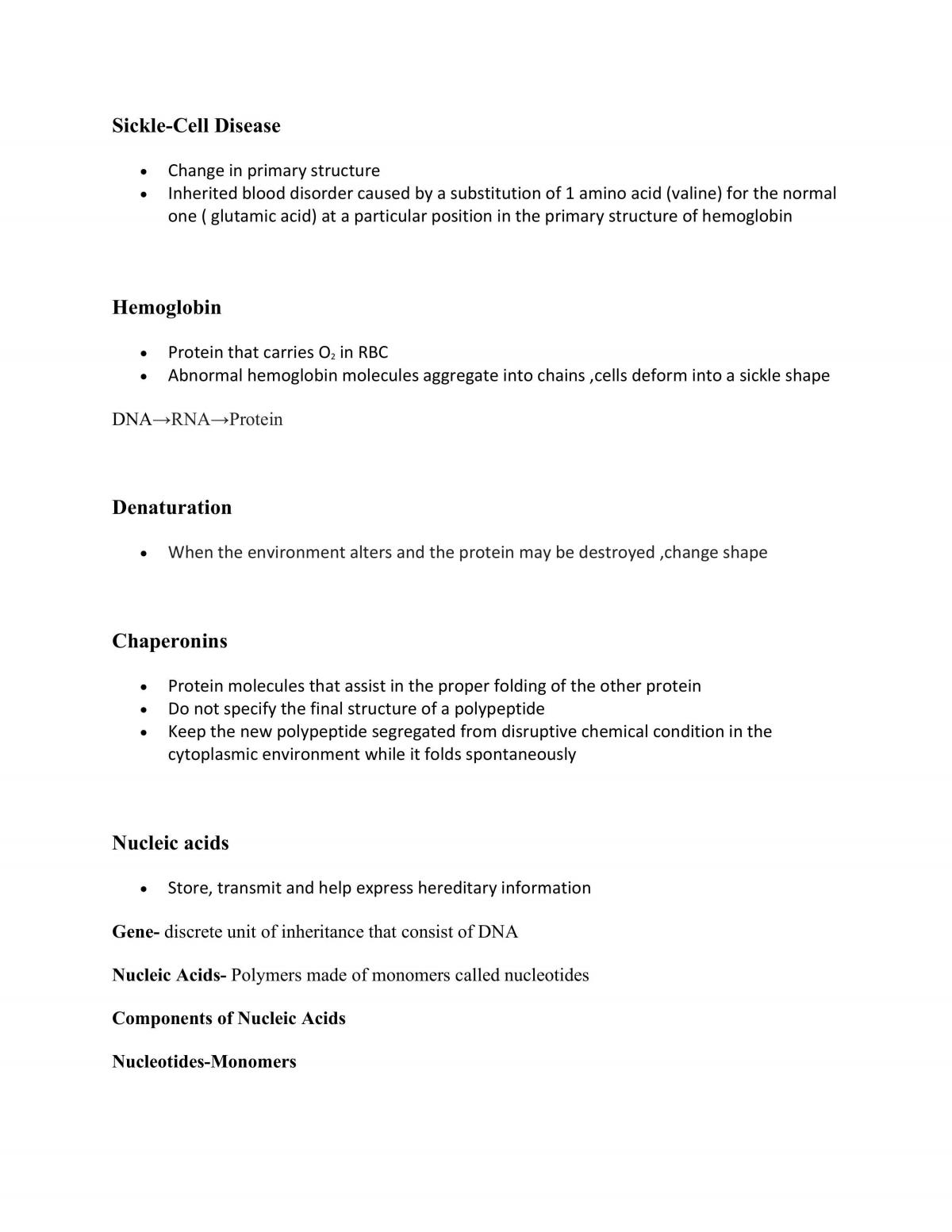 Sickle-Cell Disease

• Change in primary structure
• Inherited blood disorder caused by a substitution of 1 amino acid (valine) for the normal one ( glutamic acid) at a particular position in the primary structure of hemoglobin

Hemoglobin

• Protein that carries $O_2$ in RBC
• Abnormal hemoglobin molecules aggregate into chains ,cells deform into a sickle shape

DNA→RNA→Protein

Denaturation

• When the environment alters and the protein may be destroyed ,change shape

Chaperonins

• Protein molecules that assist in the proper folding of the other protein
• Do not specify the final structure of a polypeptide
• Keep the new polypeptide segregated from disruptive chemical condition in the cytoplasmic environment while it folds spontaneously

Nucleic acids

• Store, transmit and help express hereditary information

Gene- discrete unit of inheritance that consist of DNA

Nucleic Acids- Polymers made of monomers called nucleotides

Components of Nucleic Acids

Nucleotides-Monomers